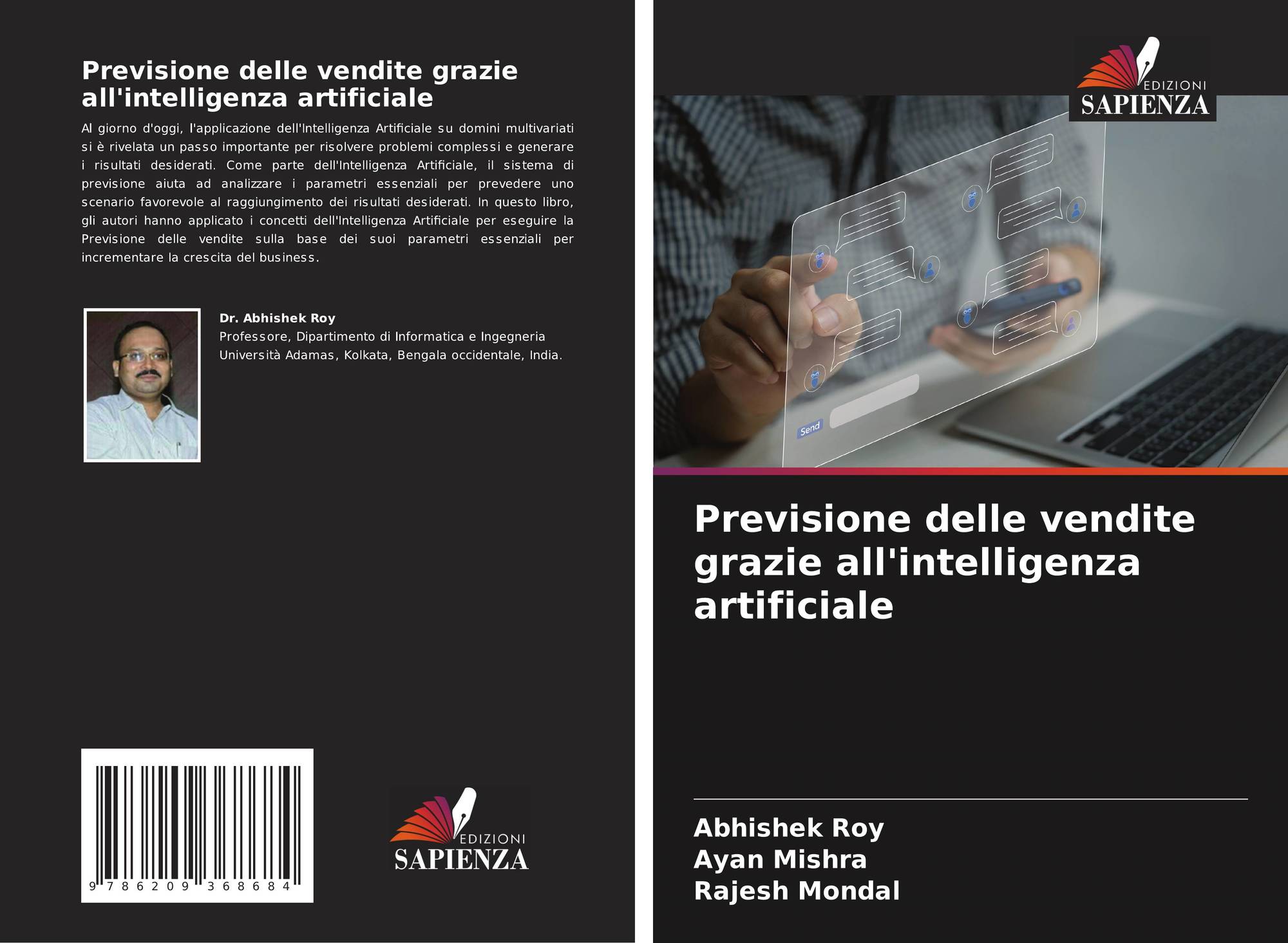 Previsione delle vendite grazie all'intelligenza artificiale

Al giorno d'oggi, l'applicazione dell'Intelligenza Artificiale su domini multivariati si è rivelata un passo importante per risolvere problemi complessi e generare i risultati desiderati. Come parte dell'Intelligenza Artificiale, il sistema di previsione aiuta ad analizzare i parametri essenziali per prevedere uno scenario favorevole al raggiungimento dei risultati desiderati. In questo libro, gli autori hanno applicato i concetti dell'Intelligenza Artificiale per eseguire la Previsione delle vendite sulla base dei suoi parametri essenziali per incrementare la crescita del business.

Dr. Abhishek Roy
Professore, Dipartimento di Informatica e Ingegneria
Università Adamas, Kolkata, Bengala occidentale, India.

9 786209 368684

EDIZIONI
SAPIENZA

EDIZIONI
SAPIENZA

Send

Previsione delle vendite grazie all'intelligenza artificiale

Abhishek Roy
Ayan Mishra
Rajesh Mondal